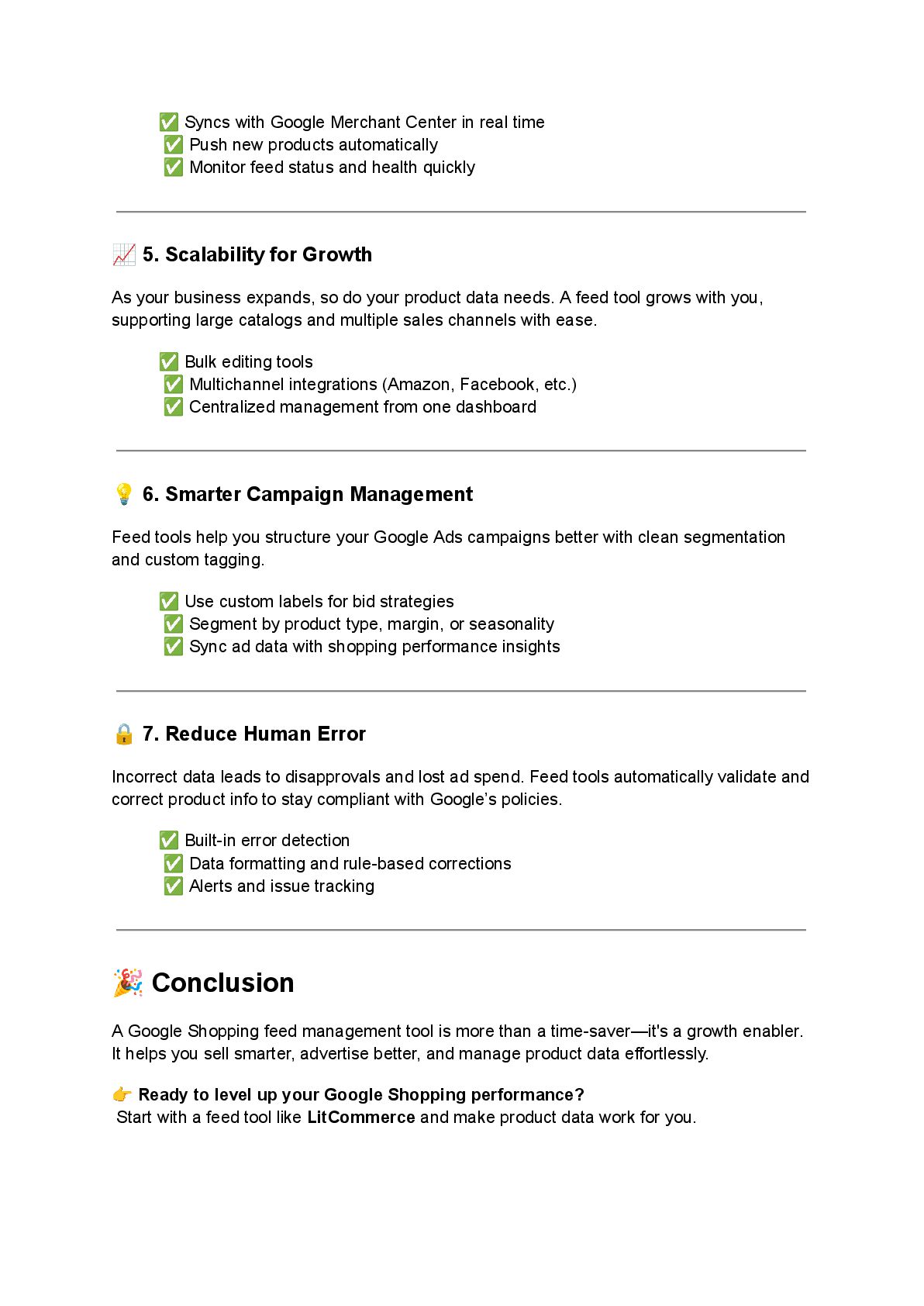 ✅ Syncs with Google Merchant Center in real time
✅ Push new products automatically
✅ Monitor feed status and health quickly

📈 5. Scalability for Growth

As your business expands, so do your product data needs. A feed tool grows with you, supporting large catalogs and multiple sales channels with ease.

✅ Bulk editing tools
✅ Multichannel integrations (Amazon, Facebook, etc.)
✅ Centralized management from one dashboard

💡 6. Smarter Campaign Management

Feed tools help you structure your Google Ads campaigns better with clean segmentation and custom tagging.

✅ Use custom labels for bid strategies
✅ Segment by product type, margin, or seasonality
✅ Sync ad data with shopping performance insights

🔒 7. Reduce Human Error

Incorrect data leads to disapprovals and lost ad spend. Feed tools automatically validate and correct product info to stay compliant with Google's policies.

✅ Built-in error detection
✅ Data formatting and rule-based corrections
✅ Alerts and issue tracking

🎉 Conclusion

A Google Shopping feed management tool is more than a time-saver—it's a growth enabler. It helps you sell smarter, advertise better, and manage product data effortlessly.

👉 Ready to level up your Google Shopping performance?
Start with a feed tool like LitCommerce and make product data work for you.